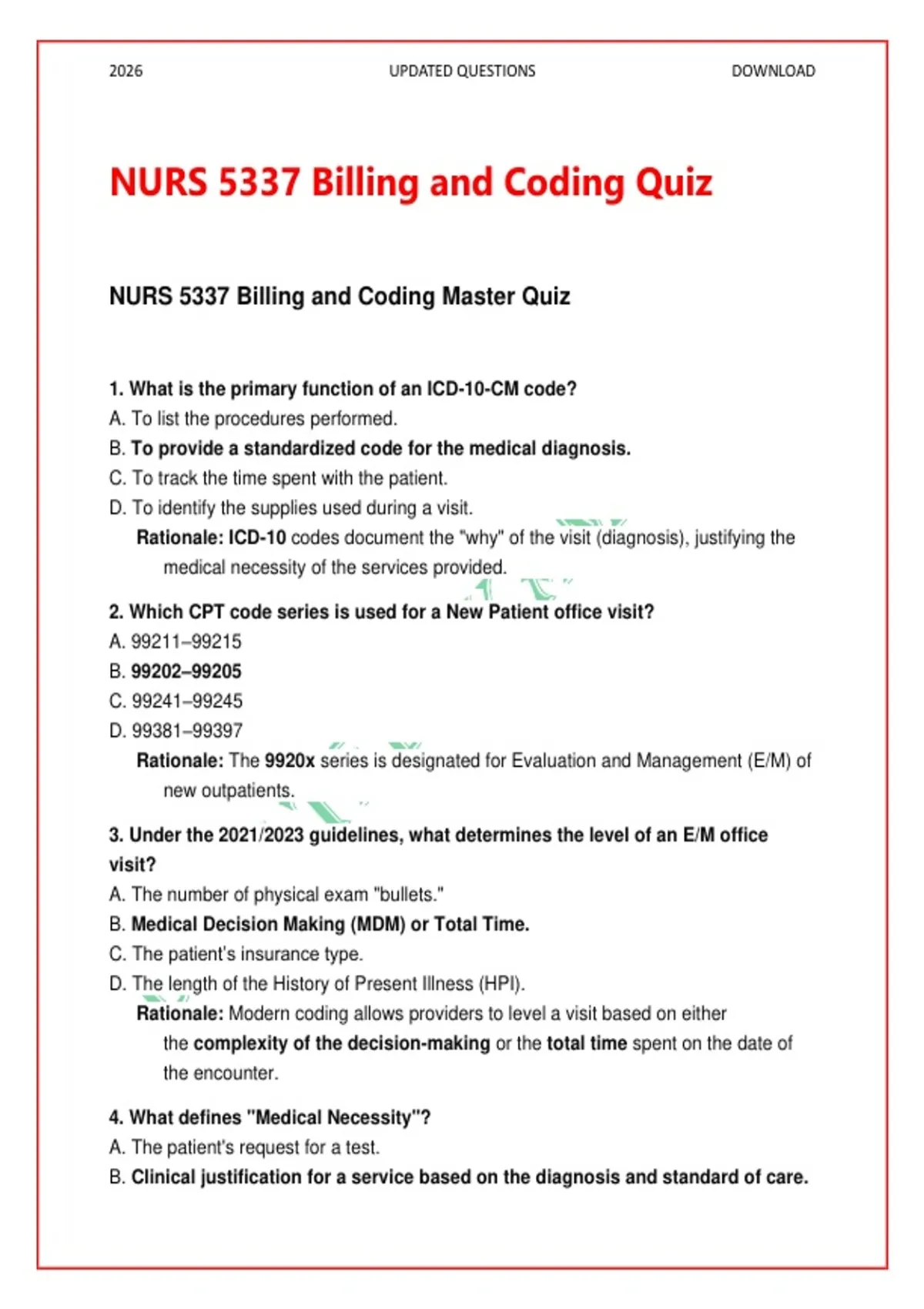 2026 UPDATED QUESTIONS DOWNLOAD

NURS 5337 Billing and Coding Quiz

NURS 5337 Billing and Coding Master Quiz

1. What is the primary function of an ICD-10-CM code?
A. To list the procedures performed.
B. To provide a standardized code for the medical diagnosis.
C. To track the time spent with the patient.
D. To identify the supplies used during a visit.
Rationale: ICD-10 codes document the "why" of the visit (diagnosis), justifying the medical necessity of the services provided.

2. Which CPT code series is used for a New Patient office visit?
A. 99211–99215
B. 99202–99205
C. 99241–99245
D. 99381–99397
Rationale: The 9920x series is designated for Evaluation and Management (E/M) of new outpatients.

3. Under the 2021/2023 guidelines, what determines the level of an E/M office visit?
A. The number of physical exam "bullets."
B. Medical Decision Making (MDM) or Total Time.
C. The patient's insurance type.
D. The length of the History of Present Illness (HPI).
Rationale: Modern coding allows providers to level a visit based on either the complexity of the decision-making or the total time spent on the date of the encounter.

4. What defines "Medical Necessity"?
A. The patient's request for a test.
B. Clinical justification for a service based on the diagnosis and standard of care.